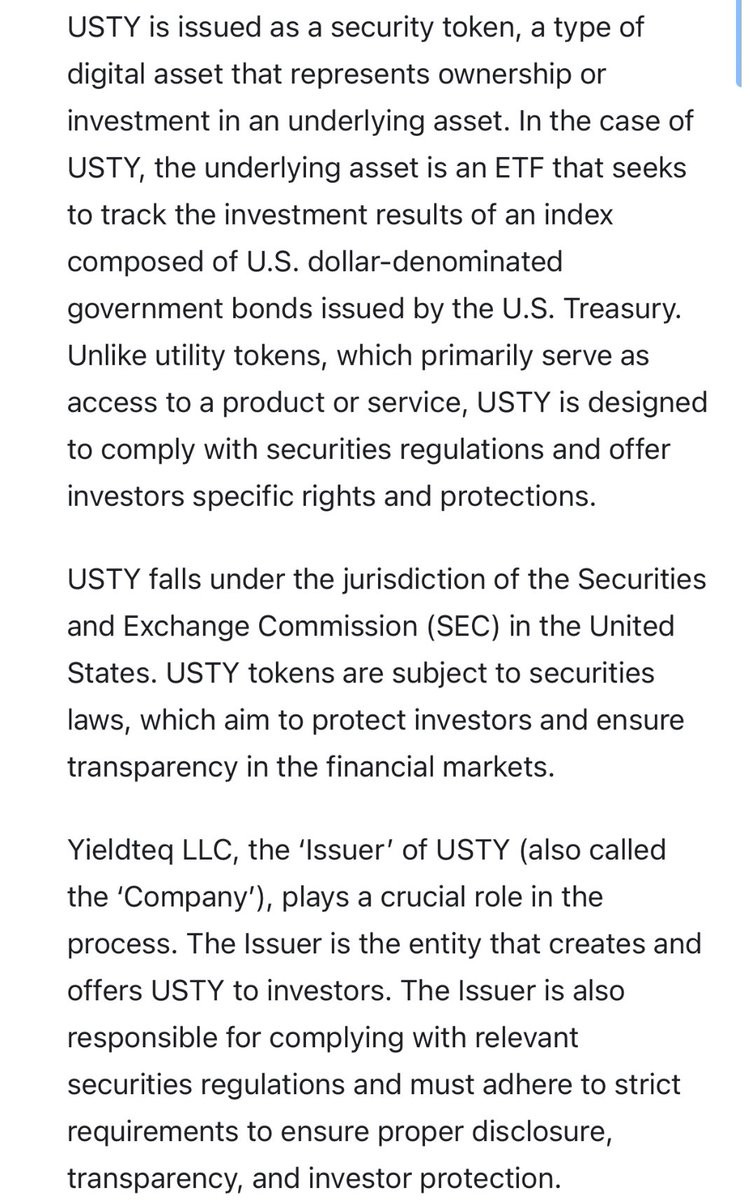 USTY is issued as a security token, a type of digital asset that represents ownership or investment in an underlying asset. In the case of USTY, the underlying asset is an ETF that seeks to track the investment results of an index composed of U.S. dollar-denominated government bonds issued by the U.S. Treasury. Unlike utility tokens, which primarily serve as access to a product or service, USTY is designed to comply with securities regulations and offer investors specific rights and protections.

USTY falls under the jurisdiction of the Securities and Exchange Commission (SEC) in the United States. USTY tokens are subject to securities laws, which aim to protect investors and ensure transparency in the financial markets.

Yieldteq LLC, the 'Issuer' of USTY (also called the 'Company'), plays a crucial role in the process. The Issuer is the entity that creates and offers USTY to investors. The Issuer is also responsible for complying with relevant securities regulations and must adhere to strict requirements to ensure proper disclosure, transparency, and investor protection.